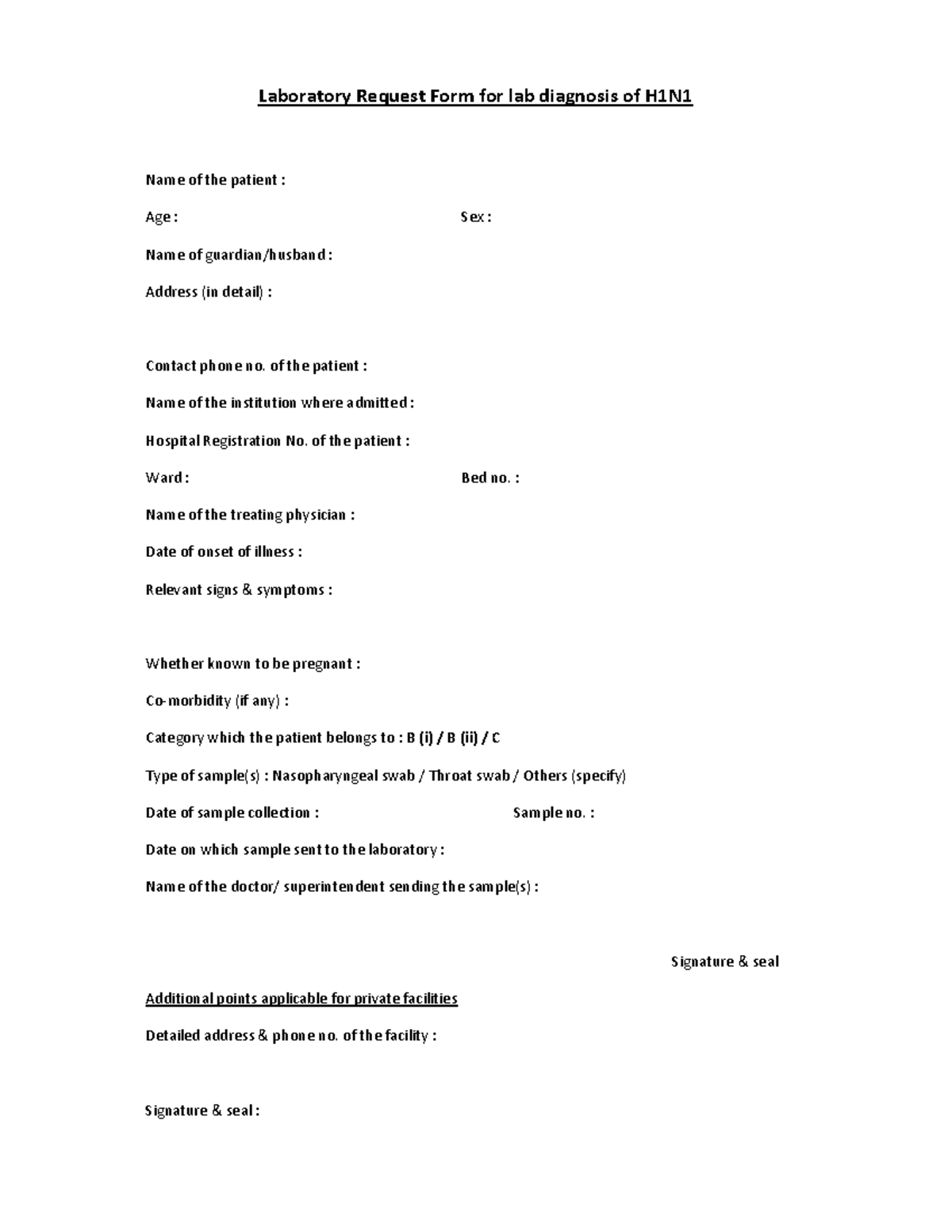 Laboratory Request Form for lab diagnosis of H1N1

Name of the patient :

Age : Sex :

Name of guardian/husband :

Address (in detail) :

Contact phone no. of the patient :

Name of the institution where admitted :

Hospital Registration No. of the patient :

Ward : Bed no. :

Name of the treating physician :

Date of onset of illness :

Relevant signs & symptoms :

Whether known to be pregnant :

Co-morbidity (if any) :

Category which the patient belongs to : B (i) / B (ii) / C

Type of sample(s) : Nasopharyngeal swab / Throat swab / Others (specify)

Date of sample collection : Sample no. :

Date on which sample sent to the laboratory :

Name of the doctor/ superintendent sending the sample(s) :

Signature & seal

Additional points applicable for private facilities

Detailed address & phone no. of the facility :

Signature & seal :